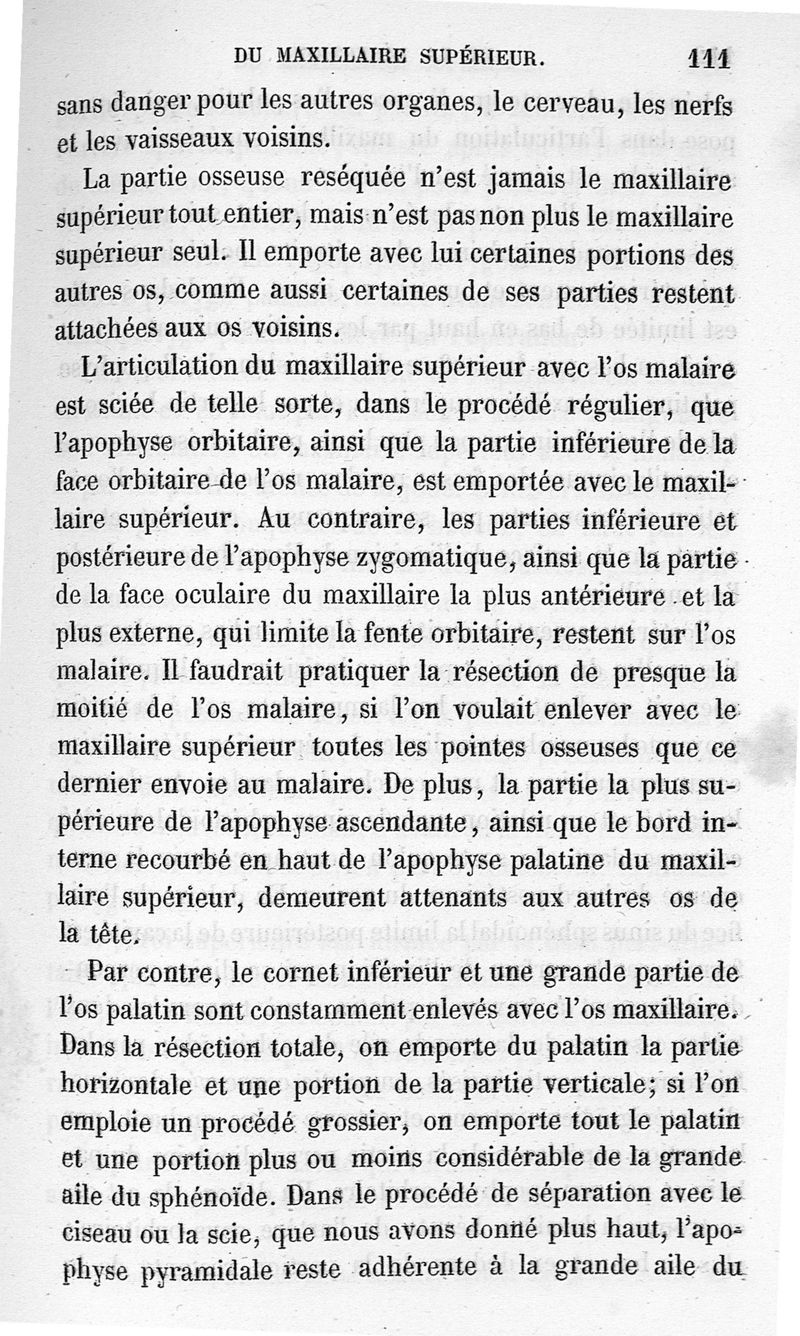 DU MAXILLAIRE SUPÉRIEUR. 111

sans danger pour les autres organes, le cerveau, les nerfs et les vaisseaux voisins.

La partie osseuse reséquée n'est jamais le maxillaire supérieur tout entier, mais n'est pas non plus le maxillaire supérieur seul. Il emporte avec lui certaines portions des autres os, comme aussi certaines de ses parties restent attachées aux os voisins.

L'articulation du maxillaire supérieur avec l'os malaire est sciée de telle sorte, dans le procédé régulier, que l'apophyse orbitaire, ainsi que la partie inférieure de la face orbitaire de l'os malaire, est emportée avec le maxillaire supérieur. Au contraire, les parties inférieure et postérieure de l'apophyse zygomatique, ainsi que la partie de la face oculaire du maxillaire la plus antérieure et la plus externe, qui limite la fente orbitaire, restent sur l'os malaire. Il faudrait pratiquer la résection de presque la moitié de l'os malaire, si l'on voulait enlever avec le maxillaire supérieur toutes les pointes osseuses que ce dernier envoie au malaire. De plus, la partie la plus supérieure de l'apophyse ascendante, ainsi que le bord interne recourbé en haut de l'apophyse palatine du maxillaire supérieur, demeurent attenants aux autres os de la tête.

Par contre, le cornet inférieur et une grande partie de l'os palatin sont constamment enlevés avec l'os maxillaire. Dans la résection totale, on emporte du palatin la partie horizontale et une portion de la partie verticale; si l'on emploie un procédé grossier, on emporte tout le palatin et une portion plus ou moins considérable de la grande aile du sphénoïde. Dans le procédé de séparation avec le ciseau ou la scie, que nous avons donné plus haut, l'apophyse pyramidale reste adhérente à la grande aile du